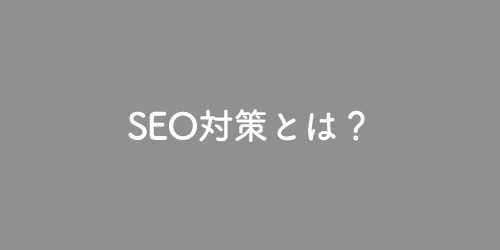 SEO対策とは？